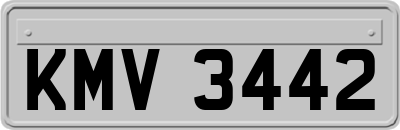 KMV 3442